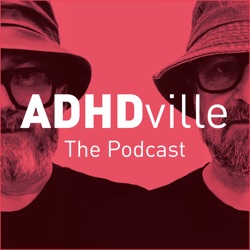 ADHDville
The Podcast